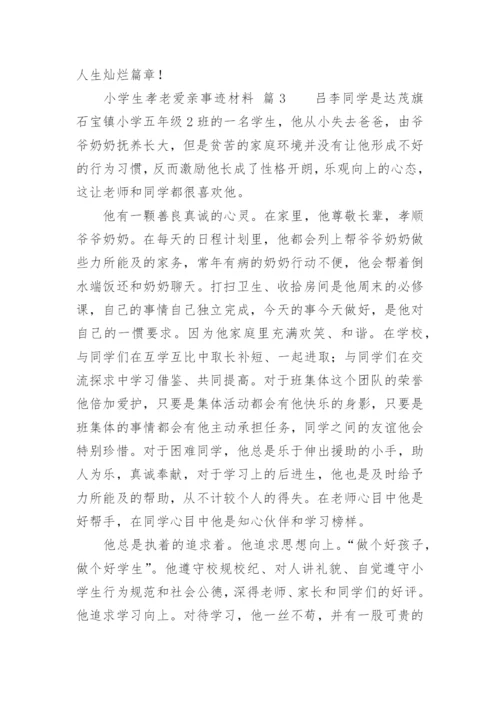 人生灿烂篇章！

小学生孝老爱亲事迹材料 篇3 吕李同学是达茂旗石宝镇小学五年级2班的一名学生，他从小失去爸爸，由爷爷奶奶抚养长大，但是贫苦的家庭环境并没有让他形成不好的行为习惯，反而激励他长成了性格开朗，乐观向上的心态，这让老师和同学都很喜欢他。

他有一颗善良真诚的心灵。在家里，他尊敬长辈，孝顺爷爷奶奶。在每天的日程计划里，他都会列上帮爷爷奶奶做些力所能及的家务，常年有病的奶奶行动不便，他会帮着倒水端饭还和奶奶聊天。打扫卫生、收拾房间是他周末的必修课，自己的事情自己独立完成，今天的事今天做好，是他对自己的一惯要求。因为他家庭里充满欢笑、和谐。在学校，与同学们在互学互比中取长补短、一起进取；与同学们在交流探求中学习借鉴、共同提高。对于班集体这个团队的荣誉他倍加爱护，只要是集体活动都会有他快乐的身影，只要是班集体的事情都会有他主动承担任务，同学之间的友谊他会特别珍惜。对于困难同学，他总是乐于伸出援助的小手，助人为乐，真诚奉献，对于学习上的后进生，他也是及时给予力所能及的帮助，从不计较个人的得失。在老师心目中他是好帮手，在同学心目中他是知心伙伴和学习榜样。

他总是执着的追求着。他追求思想向上。“做个好孩子，做个好学生”。他遵守校规校纪、对人讲礼貌、自觉遵守小学生行为规范和社会公德，深得老师、家长和同学们的好评。他追求学习向上。对待学习，他一丝不苟，并有一股可贵的